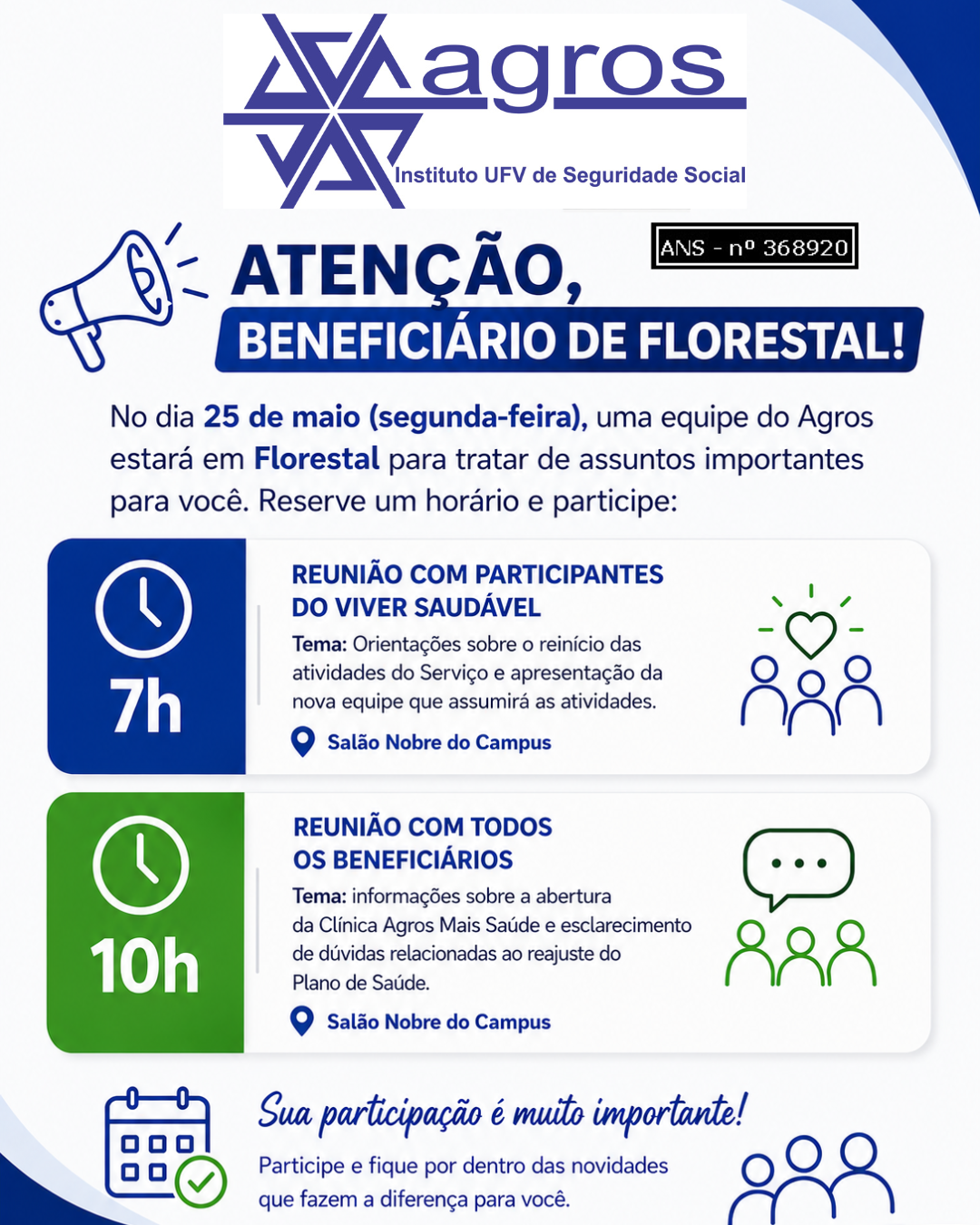 agros
Instituto UFV de Seguridade Social

ANS - nº 368920

ATENÇÃO,
BENEFICIÁRIO DE FLORESTAL!

No dia 25 de maio (segunda-feira), uma equipe do Agros estará em Florestal para tratar de assuntos importantes para você. Reserve um horário e participe:

7h

REUNIÃO COM PARTICIPANTES DO VIVER SAUDÁVEL
Tema: Orientações sobre o reinício das atividades do Serviço e apresentação da nova equipe que assumirá as atividades.
Salão Nobre do Campus

10h

REUNIÃO COM TODOS OS BENEFICIÁRIOS
Tema: informações sobre a abertura da Clínica Agros Mais Saúde e esclarecimento de dúvidas relacionadas ao reajuste do Plano de Saúde.
Salão Nobre do Campus

Sua participação é muito importante!
Participe e fique por dentro das novidades que fazem a diferença para você.